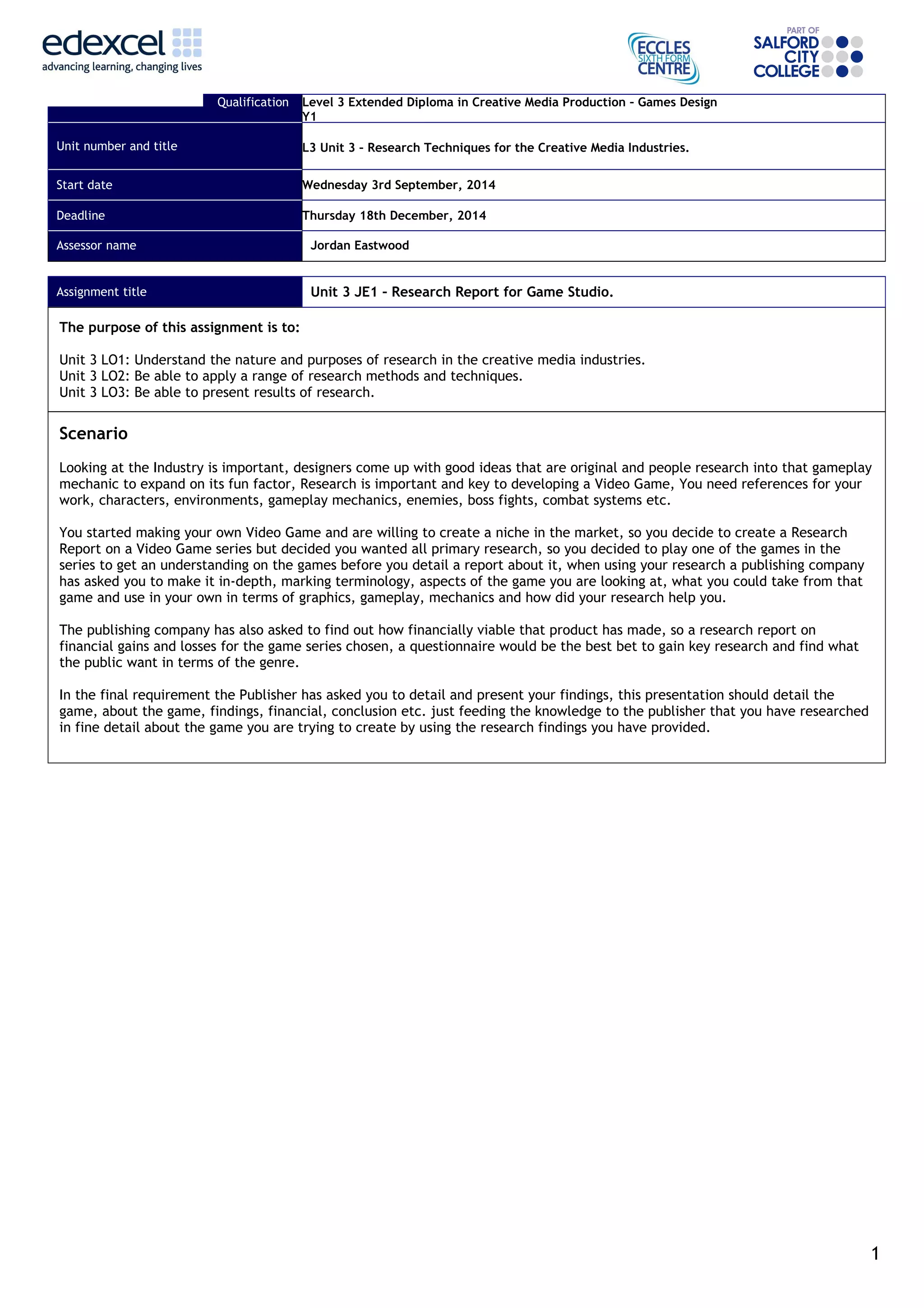 edexcel
advancing learning, changing lives

ECCLES SIXTH FORM CENTRE

PART OF SALFORD CITY COLLEGE

| Qualification | Level 3 Extended Diploma in Creative Media Production - Games Design Y1 |
|---|---|
| Unit number and title | L3 Unit 3 - Research Techniques for the Creative Media Industries. |
| Start date | Wednesday 3rd September, 2014 |
| Deadline | Thursday 18th December, 2014 |
| Assessor name | Jordan Eastwood |

| Assignment title | Unit 3 JE1 - Research Report for Game Studio. |
|---|---|

The purpose of this assignment is to:

Unit 3 LO1: Understand the nature and purposes of research in the creative media industries.
Unit 3 LO2: Be able to apply a range of research methods and techniques.
Unit 3 LO3: Be able to present results of research.

Scenario

Looking at the Industry is important, designers come up with good ideas that are original and people research into that gameplay mechanic to expand on its fun factor, Research is important and key to developing a Video Game, You need references for your work, characters, environments, gameplay mechanics, enemies, boss fights, combat systems etc.

You started making your own Video Game and are willing to create a niche in the market, so you decide to create a Research Report on a Video Game series but decided you wanted all primary research, so you decided to play one of the games in the series to get an understanding on the games before you detail a report about it, when using your research a publishing company has asked you to make it in-depth, marking terminology, aspects of the game you are looking at, what you could take from that game and use in your own in terms of graphics, gameplay, mechanics and how did your research help you.

The publishing company has also asked to find out how financially viable that product has made, so a research report on financial gains and losses for the game series chosen, a questionnaire would be the best bet to gain key research and find what the public want in terms of the genre.

In the final requirement the Publisher has asked you to detail and present your findings, this presentation should detail the game, about the game, findings, financial, conclusion etc. just feeding the knowledge to the publisher that you have researched in fine detail about the game you are trying to create by using the research findings you have provided.

1